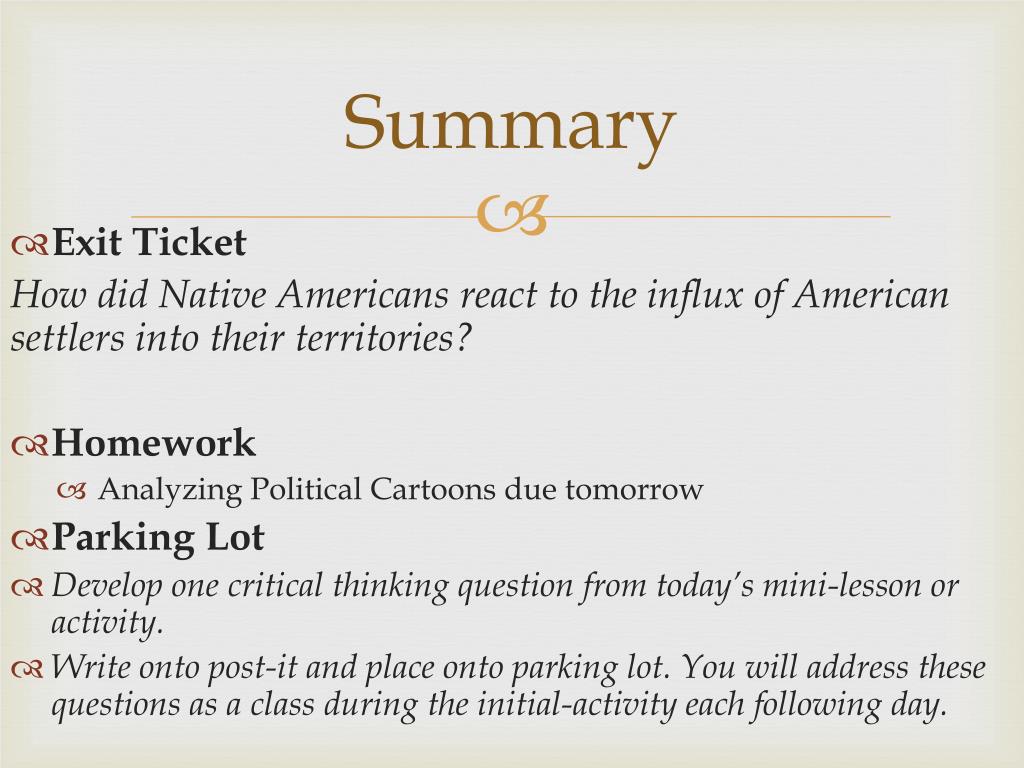 Summary

Exit Ticket

How did Native Americans react to the influx of American settlers into their territories?

Homework

Analyzing Political Cartoons due tomorrow

Parking Lot

Develop one critical thinking question from today's mini-lesson or activity.

Write onto post-it and place onto parking lot. You will address these questions as a class during the initial-activity each following day.